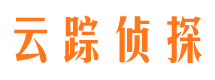 云踪侦探